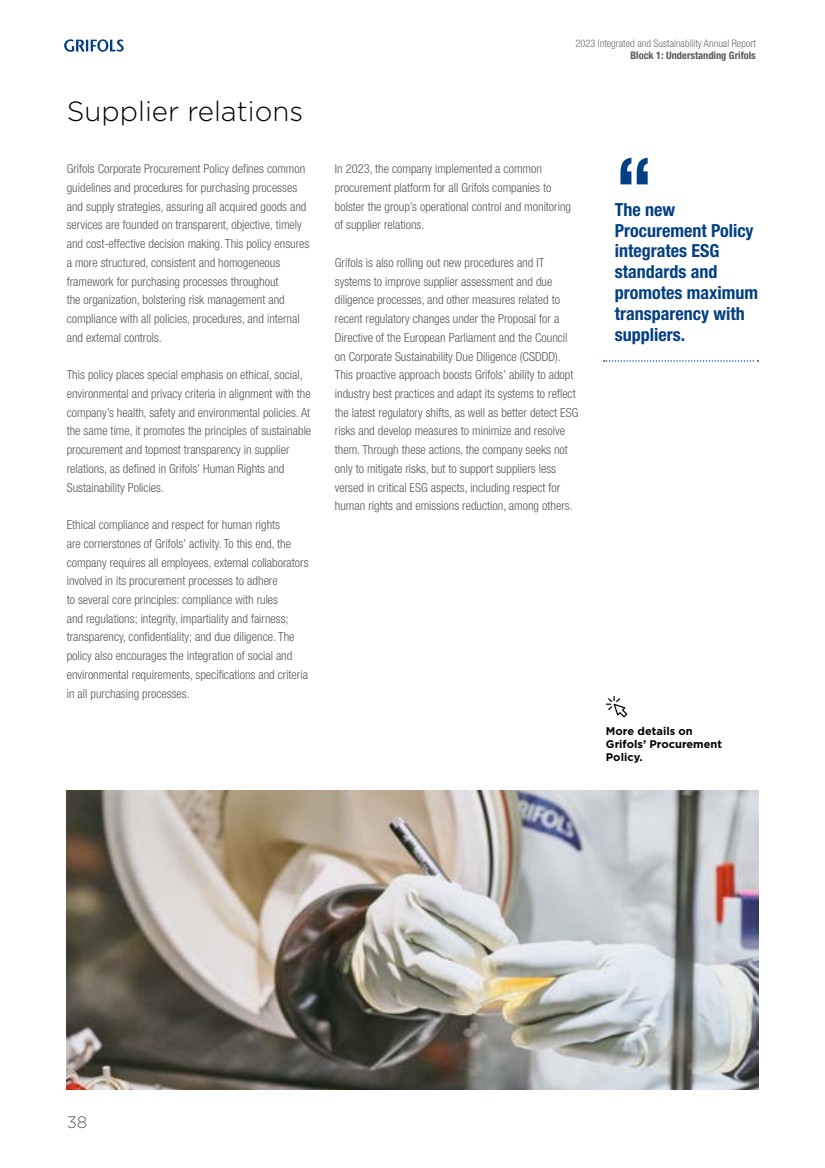 GRIFOLS

2023 Integrated and Sustainability Annual Report
Block 1: Understanding Grifols

Supplier relations

Grifols Corporate Procurement Policy defines common guidelines and procedures for purchasing processes and supply strategies, assuring all acquired goods and services are founded on transparent, objective, timely and cost-effective decision making. This policy ensures a more structured, consistent and homogeneous framework for purchasing processes throughout the organization, bolstering risk management and compliance with all policies, procedures, and internal and external controls.

This policy places special emphasis on ethical, social, environmental and privacy criteria in alignment with the company's health, safety and environmental policies. At the same time, it promotes the principles of sustainable procurement and topmost transparency in supplier relations, as defined in Grifols' Human Rights and Sustainability Policies.

Ethical compliance and respect for human rights are cornerstones of Grifols' activity. To this end, the company requires all employees, external collaborators involved in its procurement processes to adhere to several core principles: compliance with rules and regulations; integrity, impartiality and fairness; transparency, confidentiality; and due diligence. The policy also encourages the integration of social and environmental requirements, specifications and criteria in all purchasing processes.

In 2023, the company implemented a common procurement platform for all Grifols companies to bolster the group's operational control and monitoring of supplier relations.

Grifols is also rolling out new procedures and IT systems to improve supplier assessment and due diligence processes, and other measures related to recent regulatory changes under the Proposal for a Directive of the European Parliament and the Council on Corporate Sustainability Due Diligence (CSDDD). This proactive approach boosts Grifols' ability to adopt industry best practices and adapt its systems to reflect the latest regulatory shifts, as well as better detect ESG risks and develop measures to minimize and resolve them. Through these actions, the company seeks not only to mitigate risks, but to support suppliers less versed in critical ESG aspects, including respect for human rights and emissions reduction, among others.

"

The new Procurement Policy integrates ESG standards and promotes maximum transparency with suppliers.

More details on Grifols' Procurement Policy.

GRIFOLS

38